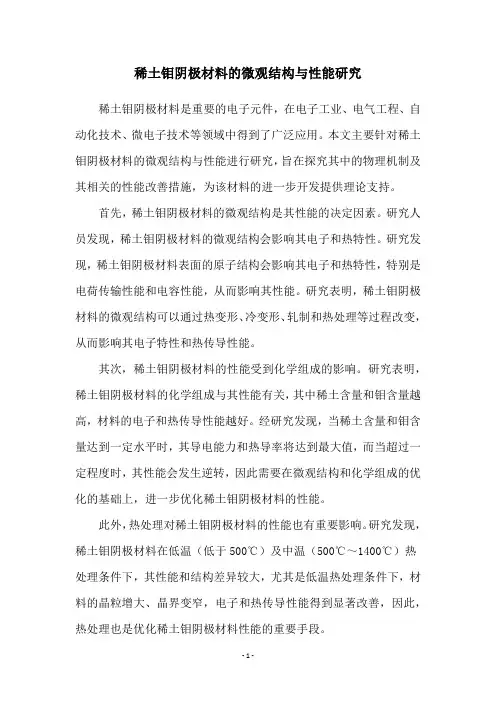 稀土钼阴极材料的微观结构与性能研究

稀土钼阴极材料是重要的电子元件，在电子工业、电气工程、自动化技术、微电子技术等领域中得到了广泛应用。本文主要针对稀土钼阴极材料的微观结构与性能进行研究，旨在探究其中的物理机制及其相关的性能改善措施，为该材料的进一步开发提供理论支持。

首先，稀土钼阴极材料的微观结构是其性能的决定因素。研究人员发现，稀土钼阴极材料的微观结构会影响其电子和热特性。研究发现，稀土钼阴极材料表面的原子结构会影响其电子和热特性，特别是电荷传输性能和电容性能，从而影响其性能。研究表明，稀土钼阴极材料的微观结构可以通过热变形、冷变形、轧制和热处理等过程改变，从而影响其电子特性和热传导性能。

其次，稀土钼阴极材料的性能受到化学组成的影响。研究表明，稀土钼阴极材料的化学组成与其性能有关，其中稀土含量和钼含量越高，材料的电子和热传导性能越好。经研究发现，当稀土含量和钼含量达到一定水平时，其导电能力和热导率将达到最大值，而当超过一定程度时，其性能会发生逆转，因此需要在微观结构和化学组成的优化的基础上，进一步优化稀土钼阴极材料的性能。

此外，热处理对稀土钼阴极材料的性能也有重要影响。研究发现，稀土钼阴极材料在低温（低于 500℃）及中温（500℃～1400℃）热处理条件下，其性能和结构差异较大，尤其是低温热处理条件下，材料的晶粒增大、晶界变窄，电子和热传导性能得到显著改善，因此，热处理也是优化稀土钼阴极材料性能的重要手段。

- 1 -